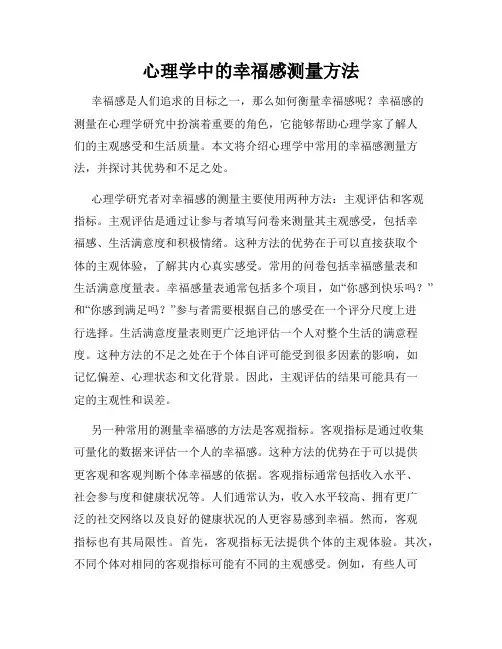 心理学中的幸福感测量方法

幸福感是人们追求的目标之一，那么如何衡量幸福感呢？幸福感的测量在心理学研究中扮演着重要的角色，它能够帮助心理学家了解人们的主观感受和生活质量。本文将介绍心理学中常用的幸福感测量方法，并探讨其优势和不足之处。

心理学研究者对幸福感的测量主要使用两种方法：主观评估和客观指标。主观评估是通过让参与者填写问卷来测量其主观感受，包括幸福感、生活满意度和积极情绪。这种方法的优势在于可以直接获取个体的主观体验，了解其内心真实感受。常用的问卷包括幸福感量表和生活满意度量表。幸福感量表通常包括多个项目，如“你感到快乐吗？”和“你感到满足吗？”参与者需要根据自己的感受在一个评分尺度上进行选择。生活满意度量表则更广泛地评估一个人对整个生活的满意程度。这种方法的不足之处在于个体自评可能受到很多因素的影响，如记忆偏差、心理状态和文化背景。因此，主观评估的结果可能具有一定的主观性和误差。

另一种常用的测量幸福感的方法是客观指标。客观指标是通过收集可量化的数据来评估一个人的幸福感。这种方法的优势在于可以提供更客观和客观判断个体幸福感的依据。客观指标通常包括收入水平、社会参与度和健康状况等。人们通常认为，收入水平较高、拥有更广泛的社交网络以及良好的健康状况的人更容易感到幸福。然而，客观指标也有其局限性。首先，客观指标无法提供个体的主观体验。其次，不同个体对相同的客观指标可能有不同的主观感受。例如，有些人可